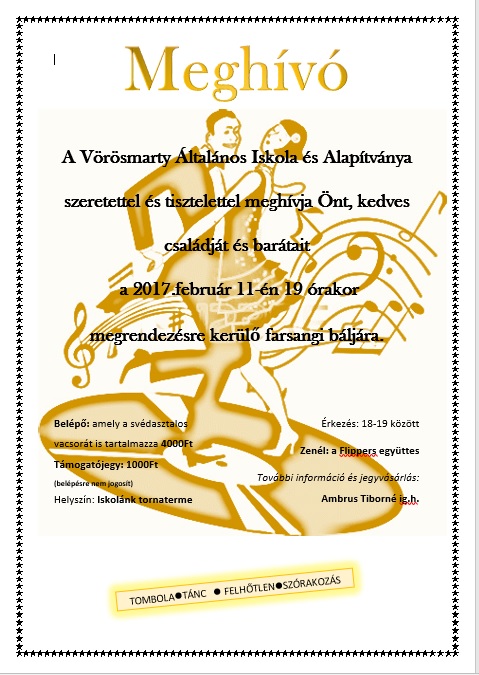 Meghívó

A Vörösmarty Általános Iskola és Alapítványa szeretettel és tisztelettel meghívja Önt, kedves családját és barátait a 2017.február 11-én 19 órakor megrendezésre kerülő farsangi báljára.

Belépő: amely a svédasztalos vacsorát is tartalmazza 4000Ft
Támogatójegy: 1000Ft
(belépésre nem jogosít)
Helyszín: Iskolánk tornaterme

Érkezés: 18-19 között
Zenél: a Flippers együttes
További információ és jegyvásárlás:
Ambrus Tiborné ig.h.

TOMBOLA●TÁNC ● FELHŐTLEN●SZÓRAKOZÁS